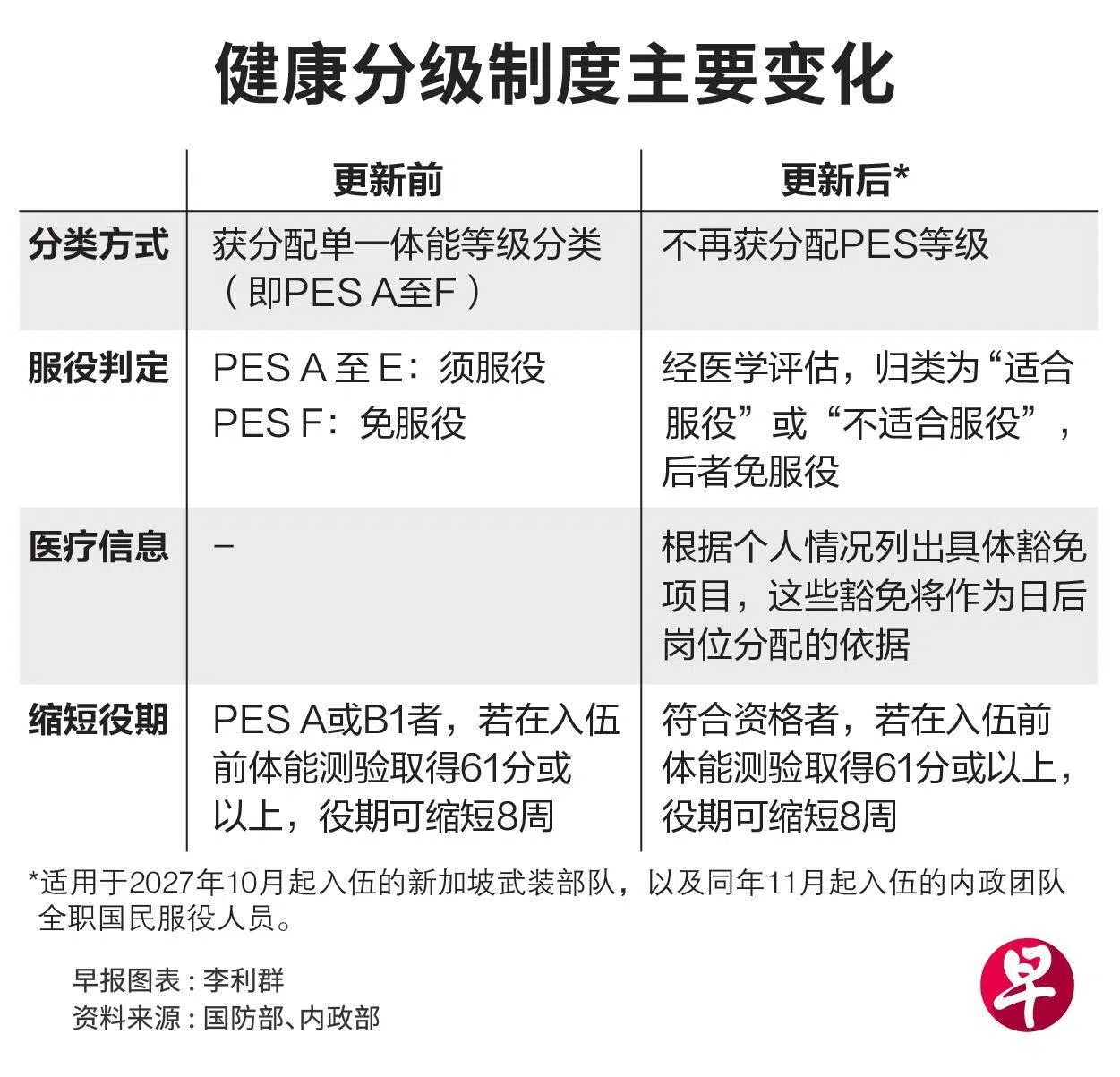 健康分级制度主要变化

| | 更新前 | 更新后* |
|---|---|---|
| 分类方式 | 获分配单一体能等级分类（即PES A至F） | 不再获分配PES等级 |
| 服役判定 | PES A 至 E：须服役 PES F：免服役 | 经医学评估，归类为“适合服役”或“不适合服役”，后者免服役 |
| 医疗信息 | – | 根据个人情况列出具体豁免项目，这些豁免将作为日后岗位分配的依据 |
| 缩短役期 | PES A或B1者，若在入伍前体能测验取得61分或以上，役期可缩短8周 | 符合资格者，若在入伍前体能测验取得61分或以上，役期可缩短8周 |

*适用于2027年10月起入伍的新加坡武装部队，以及同年11月起入伍的内政团队全职国民服役人员。

早报图表：李利群
资料来源：国防部、内政部

早